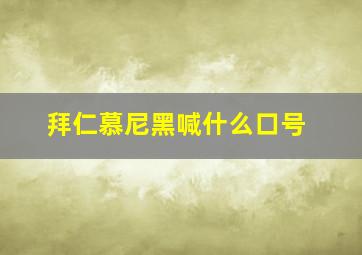 拜仁慕尼黑喊什么口号